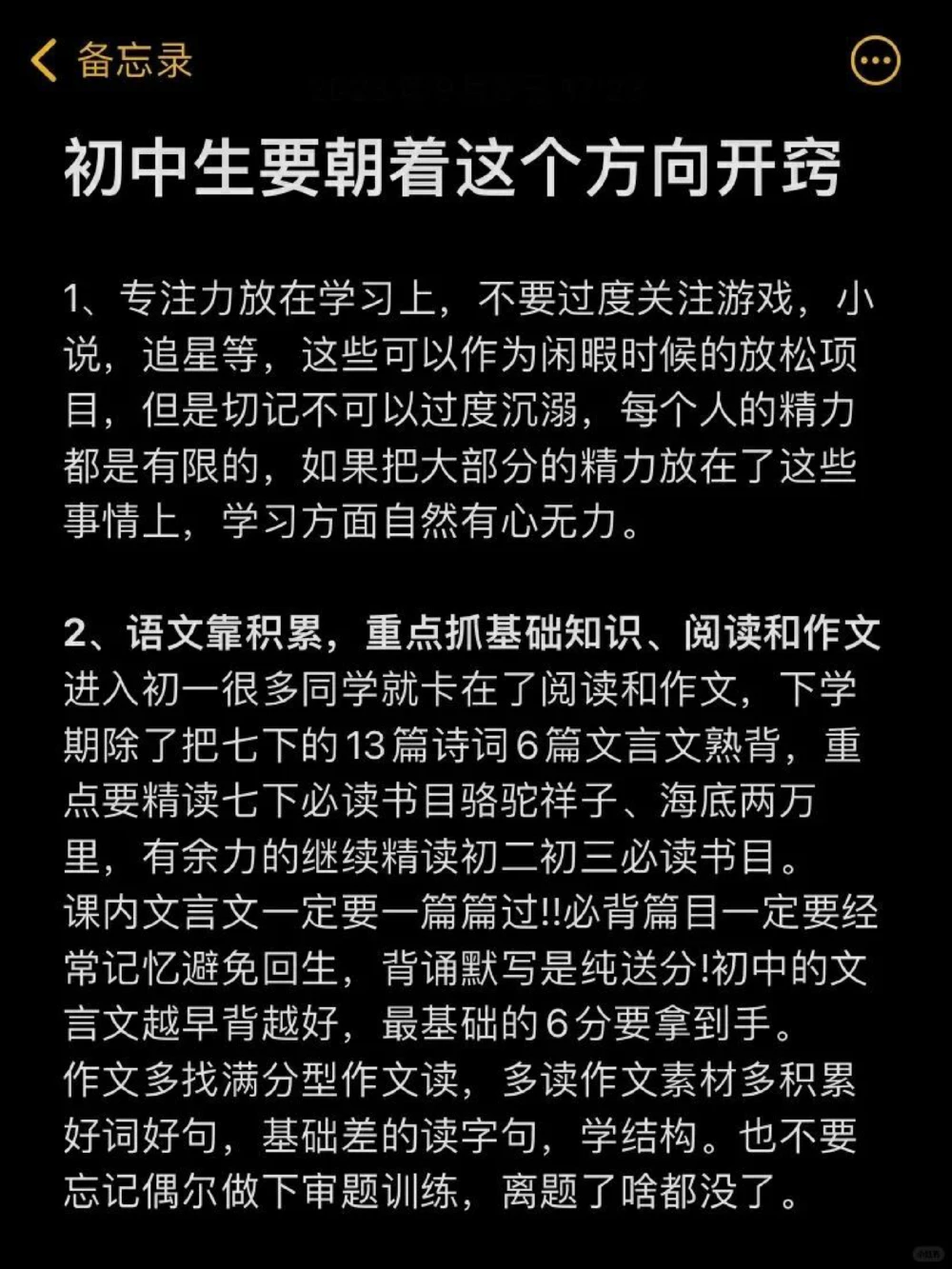 备忘录

初中生要朝着这个方向开窍

1、专注力放在学习上，不要过度关注游戏，小说，追星等，这些可以作为闲暇时候的放松项目，但是切记不可以过度沉溺，每个人的精力都是有限的，如果把大部分的精力放在了这些事情上，学习方面自然有心无力。

2、语文靠积累，重点抓基础知识、阅读和作文
进入初一很多同学就卡在了阅读和作文，下学期除了把七下的13篇诗词6篇文言文熟背，重点要精读七下必读书目骆驼祥子、海底两万里，有余力的继续精读初二初三必读书目。
课内文言文一定要一篇篇过!!必背篇目一定要经常记忆避免回生，背诵默写是纯送分!初中的文言文越早背越好，最基础的6分要拿到手。
作文多找满分型作文读，多读作文素材多积累好词好句，基础差的读字句，学结构。也不要忘记偶尔做下审题训练，离题了啥都没了。